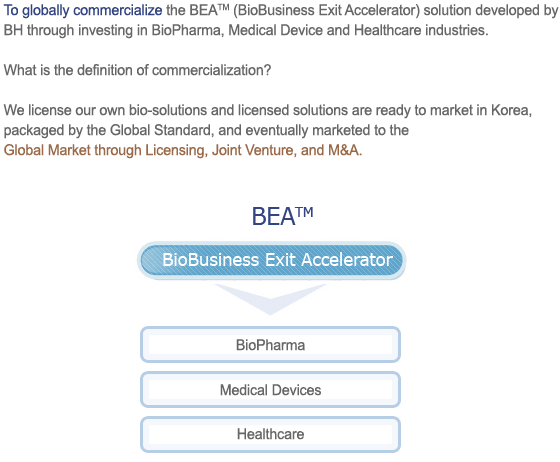 To globally commercialize the BEA™ (BioBusiness Exit Accelerator) solution developed by BH through investing in BioPharma, Medical Device and Healthcare industries.

What is the definition of commercialization?

We license our own bio-solutions and licensed solutions are ready to market in Korea, packaged by the Global Standard, and eventually marketed to the Global Market through Licensing, Joint Venture, and M&A.

BEA™

BioBusiness Exit Accelerator

BioPharma

Medical Devices

Healthcare